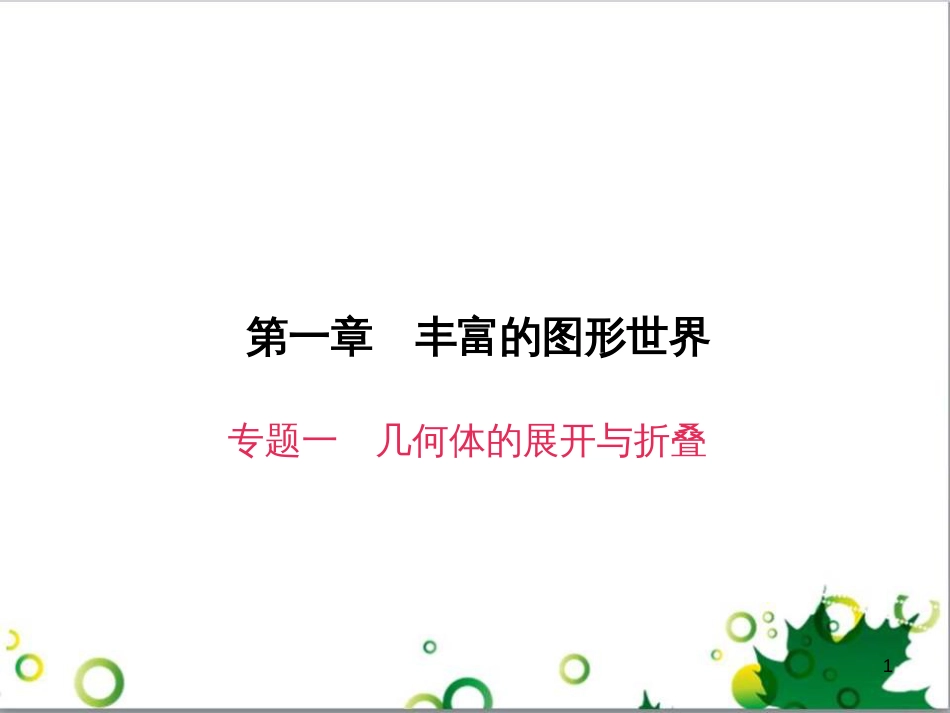 第一章　丰富的图形世界

专题一　几何体的展开与折叠

1